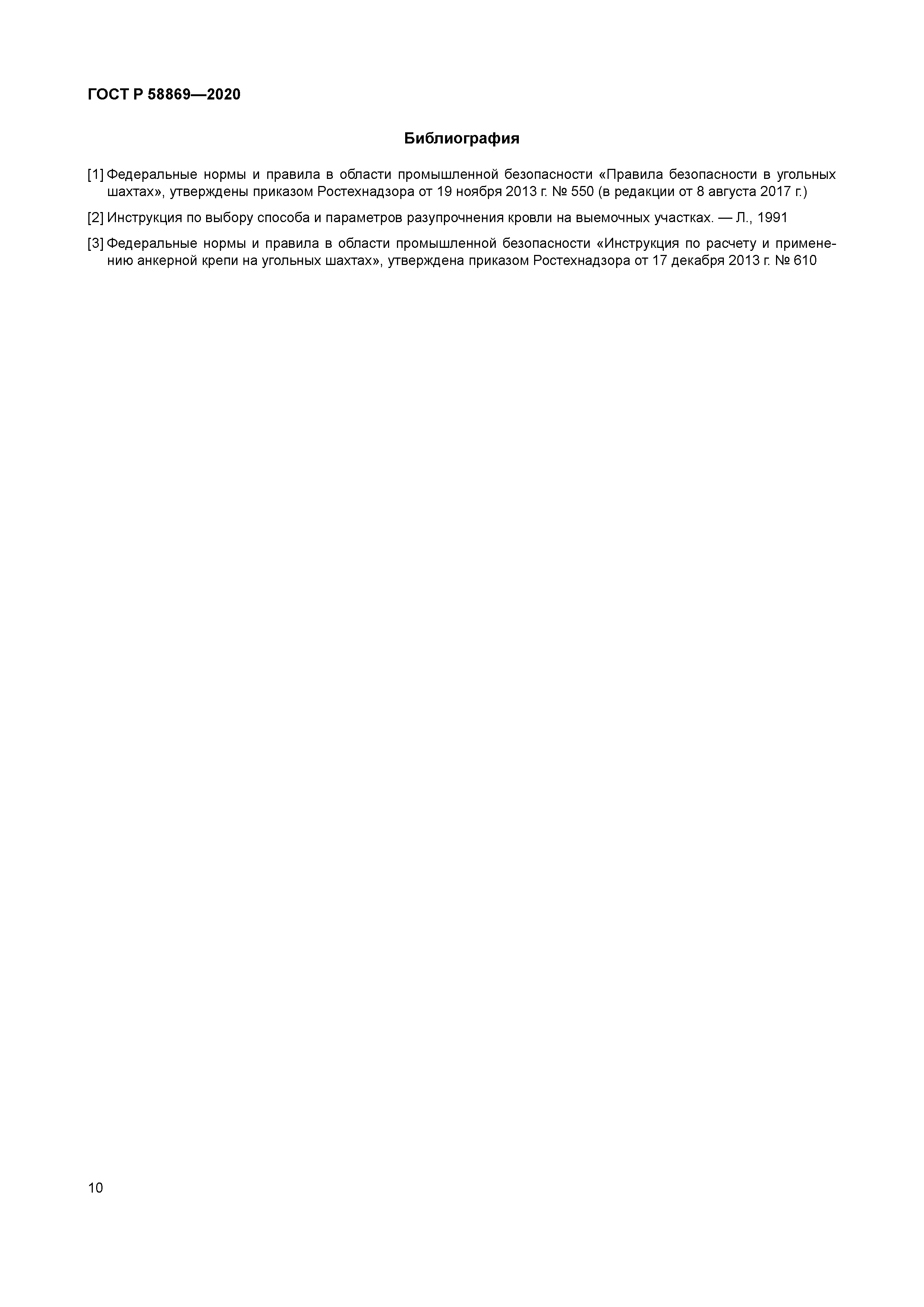 ГОСТ Р 58869—2020

Библиография

[1] Федеральные нормы и правила в области промышленной безопасности «Правила безопасности в угольных шахтах», утверждены приказом Ростехнадзора от 19 ноября 2013 г. № 550 (в редакции от 8 августа 2017 г.)

[2] Инструкция по выбору способа и параметров разупрочнения кровли на выемочных участках. — Л., 1991

[3] Федеральные нормы и правила в области промышленной безопасности «Инструкция по расчету и применению анкерной крепи на угольных шахтах», утверждена приказом Ростехнадзора от 17 декабря 2013 г. № 610

10